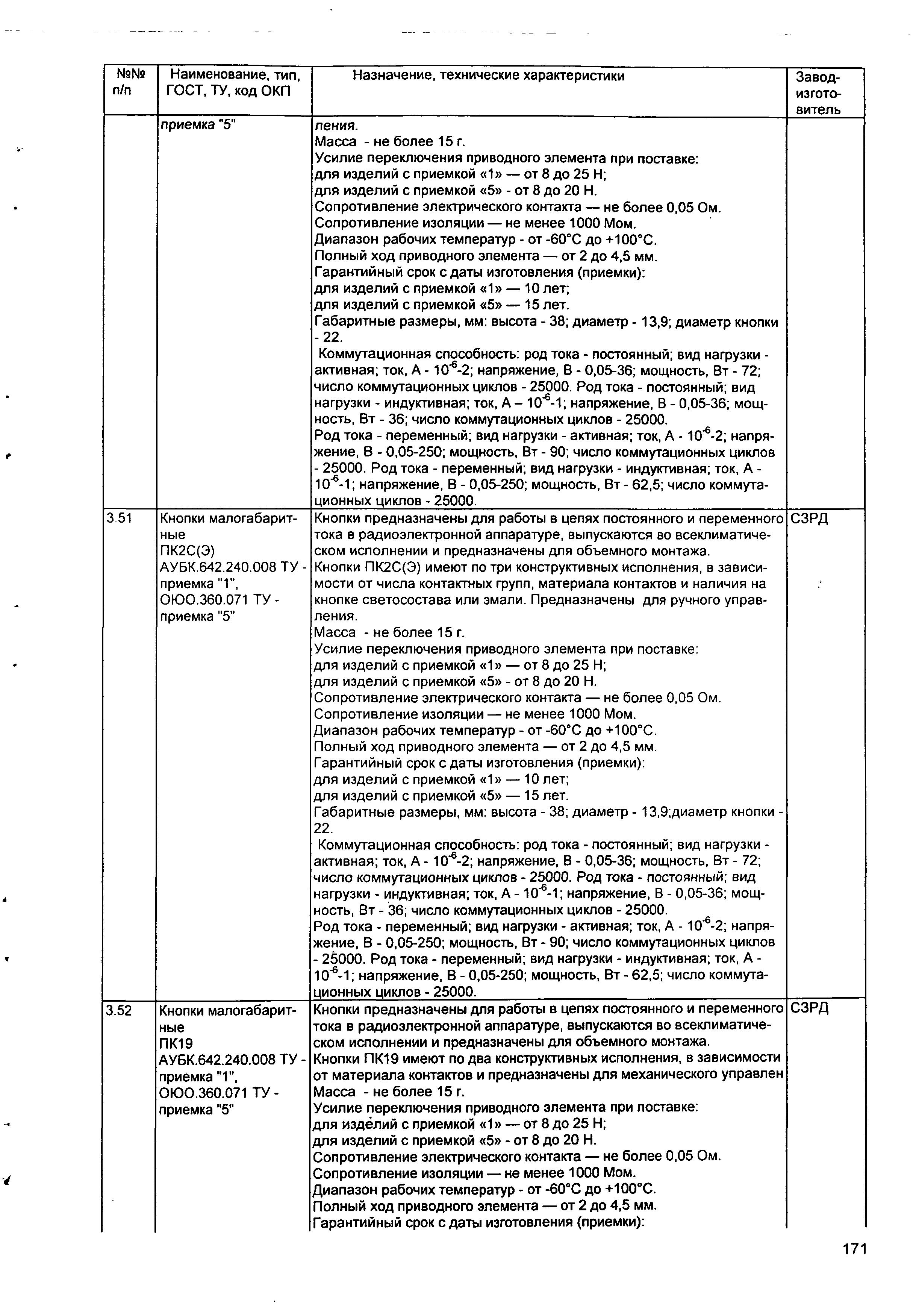 | №№ п/п | Наименование, тип, ГОСТ, ТУ, код ОКП | Назначение, технические характеристики | Завод-изготовитель |
|---|---|---|---|
| | приемка "5" | ления. Масса - не более 15 г. Усилие переключения приводного элемента при поставке: для изделий с приемкой «1» — от 8 до 25 Н; для изделий с приемкой «5» - от 8 до 20 Н. Сопротивление электрического контакта — не более 0,05 Ом. Сопротивление изоляции — не менее 1000 Мом. Диапазон рабочих температур - от -60°С до +100°С. Полный ход приводного элемента — от 2 до 4,5 мм. Гарантийный срок с даты изготовления (приемки): для изделий с приемкой «1» — 10 лет; для изделий с приемкой «5» — 15 лет. Габаритные размеры, мм: высота - 38; диаметр - 13,9; диаметр кнопки - 22. Коммутационная способность: род тока - постоянный; вид нагрузки - активная; ток, А - $10^{-6}$-2; напряжение, В - 0,05-36; мощность, Вт - 72; число коммутационных циклов - 25000. Род тока - постоянный; вид нагрузки - индуктивная; ток, А – $10^{-6}$-1; напряжение, В - 0,05-36; мощность, Вт - 36; число коммутационных циклов - 25000. Род тока - переменный; вид нагрузки - активная; ток, А - $10^{-6}$-2; напряжение, В - 0,05-250; мощность, Вт - 90; число коммутационных циклов - 25000. Род тока - переменный; вид нагрузки - индуктивная; ток, А - $10^{-6}$-1; напряжение, В - 0,05-250; мощность, Вт - 62,5; число коммутационных циклов - 25000. | |
| 3.51 | Кнопки малогабаритные ПК2С(Э) АУБК.642.240.008 ТУ - приемка "1", ОЮО.360.071 ТУ - приемка "5" | Кнопки предназначены для работы в цепях постоянного и переменного тока в радиоэлектронной аппаратуре, выпускаются во всеклиматическом исполнении и предназначены для объемного монтажа. Кнопки ПК2С(Э) имеют по три конструктивных исполнения, в зависимости от числа контактных групп, материала контактов и наличия на кнопке светосостава или эмали. Предназначены для ручного управления. Масса - не более 15 г. Усилие переключения приводного элемента при поставке: для изделий с приемкой «1» — от 8 до 25 Н; для изделий с приемкой «5» - от 8 до 20 Н. Сопротивление электрического контакта — не более 0,05 Ом. Сопротивление изоляции — не менее 1000 Мом. Диапазон рабочих температур - от -60°С до +100°С. Полный ход приводного элемента — от 2 до 4,5 мм. Гарантийный срок с даты изготовления (приемки): для изделий с приемкой «1» — 10 лет; для изделий с приемкой «5» — 15 лет. Габаритные размеры, мм: высота - 38; диаметр - 13,9;диаметр кнопки - 22. Коммутационная способность: род тока - постоянный; вид нагрузки - активная; ток, А - $10^{-6}$-2; напряжение, В - 0,05-36; мощность, Вт - 72; число коммутационных циклов - 25000. Род тока - постоянный; вид нагрузки - индуктивная; ток, А - $10^{-6}$-1; напряжение, В - 0,05-36; мощность, Вт - 36; число коммутационных циклов - 25000. Род тока - переменный; вид нагрузки - активная; ток, А - $10^{-6}$-2; напряжение, В - 0,05-250; мощность, Вт - 90; число коммутационных циклов - 25000. Род тока - переменный; вид нагрузки - индуктивная; ток, А - $10^{-6}$-1; напряжение, В - 0,05-250; мощность, Вт - 62,5; число коммутационных циклов - 25000. | СЗРД |
| 3.52 | Кнопки малогабаритные ПК19 АУБК.642.240.008 ТУ - приемка "1", ОЮО.360.071 ТУ - приемка "5" | Кнопки предназначены для работы в цепях постоянного и переменного тока в радиоэлектронной аппаратуре, выпускаются во всеклиматическом исполнении и предназначены для объемного монтажа. Кнопки ПК19 имеют по два конструктивных исполнения, в зависимости от материала контактов и предназначены для механического управлен Масса - не более 15 г. Усилие переключения приводного элемента при поставке: для изделий с приемкой «1» — от 8 до 25 Н; для изделий с приемкой «5» - от 8 до 20 Н. Сопротивление электрического контакта — не более 0,05 Ом. Сопротивление изоляции — не менее 1000 Мом. Диапазон рабочих температур - от -60°С до +100°С. Полный ход приводного элемента — от 2 до 4,5 мм. Гарантийный срок с даты изготовления (приемки): | СЗРД |

171